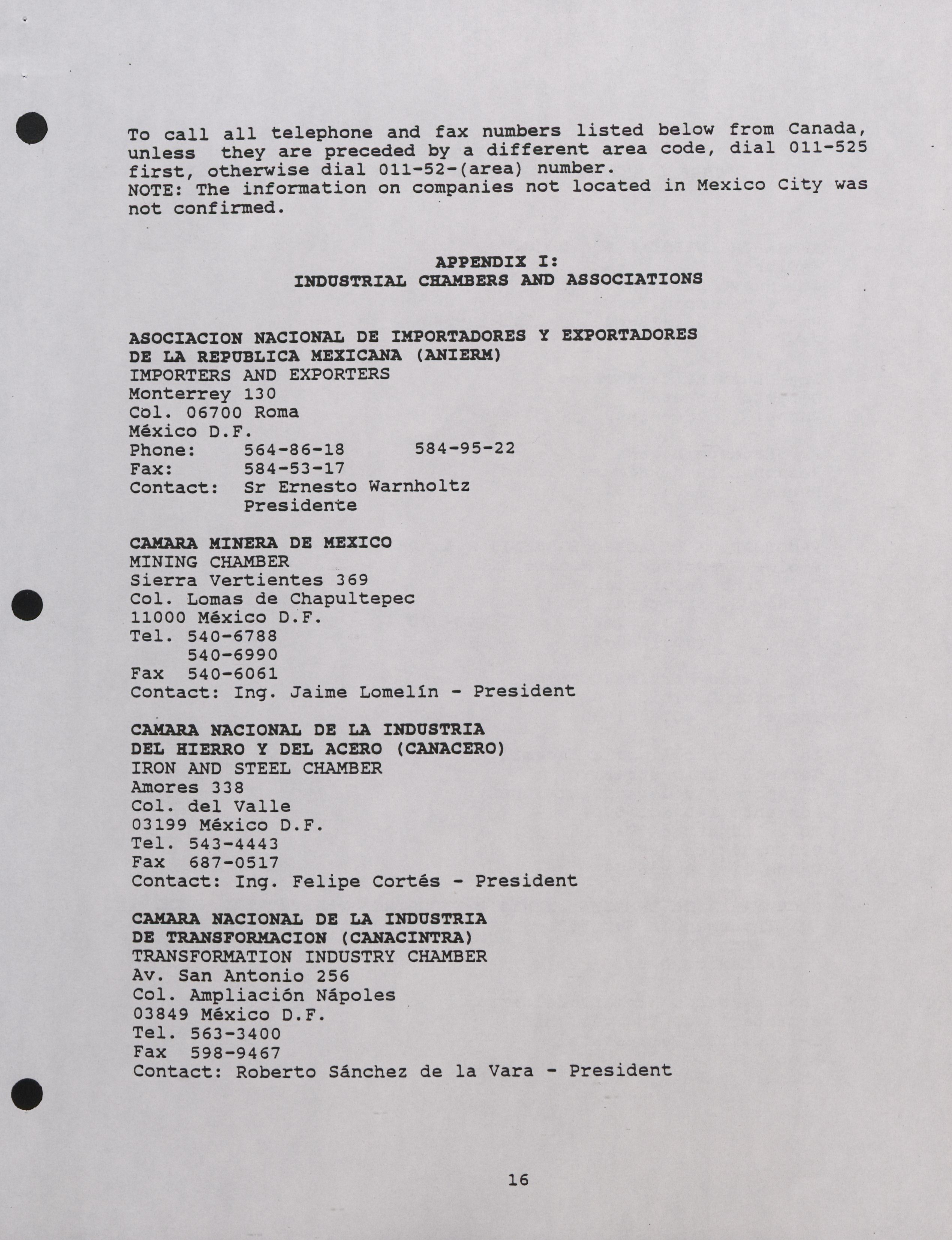 To call all telephone and fax numbers listed below from Canada, unless they are preceded by a different area code, dial 011-525 first, otherwise dial 011-52-(area) number.
NOTE: The information on companies not located in Mexico City was not confirmed.

APPENDIX I:
INDUSTRIAL CHAMBERS AND ASSOCIATIONS

ASOCIACION NACIONAL DE IMPORTADORES Y EXPORTADORES DE LA REPUBLICA MEXICANA (ANIERM)
IMPORTERS AND EXPORTERS
Monterrey 130
Col. 06700 Roma
México D.F.
Phone: 564-86-18 584-95-22
Fax: 584-53-17
Contact: Sr Ernesto Warnholtz
Presidente

CAMARA MINERA DE MEXICO
MINING CHAMBER
Sierra Vertientes 369
Col. Lomas de Chapultepec
11000 México D.F.
Tel. 540-6788
540-6990
Fax 540-6061
Contact: Ing. Jaime Lomelín - President

CAMARA NACIONAL DE LA INDUSTRIA DEL HIERRO Y DEL ACERO (CANACERO)
IRON AND STEEL CHAMBER
Amores 338
Col. del Valle
03199 México D.F.
Tel. 543-4443
Fax 687-0517
Contact: Ing. Felipe Cortés - President

CAMARA NACIONAL DE LA INDUSTRIA DE TRANSFORMACION (CANACINTRA)
TRANSFORMATION INDUSTRY CHAMBER
Av. San Antonio 256
Col. Ampliación Nápoles
03849 México D.F.
Tel. 563-3400
Fax 598-9467
Contact: Roberto Sánchez de la Vara - President

16